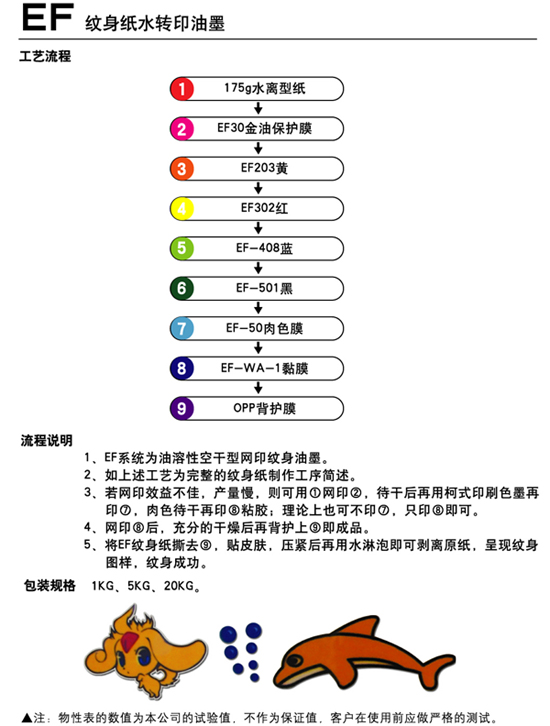 EF 纹身纸水转印油墨

工艺流程

1 175g水离型纸
2 EF30金油保护膜
3 EF203黄
4 EF302红
5 EF-408蓝
6 EF-501黑
7 EF-50肉色膜
8 EF-WA-1黏膜
9 OPP背护膜

流程说明

1、EF系统为油溶性空干型网印纹身油墨。
2、如上述工艺为完整的纹身纸制作工序简述。
3、若网印效益不佳，产量慢，则可用①网印②，待干后再用柯式印刷色墨再印⑦，肉色待干再印⑧粘胶；理论上也可不印⑦，只印⑧即可。
4、网印⑧后，充分的干燥后再背护上⑨即成品。
5、将EF纹身纸撕去⑨，贴皮肤，压紧后再用水淋泡即可剥离原纸，呈现纹身图样，纹身成功。

包装规格 1KG、5KG、20KG。

▲注：物性表的数值为本公司的试验值，不作为保证值，客户在使用前应做严格的测试。